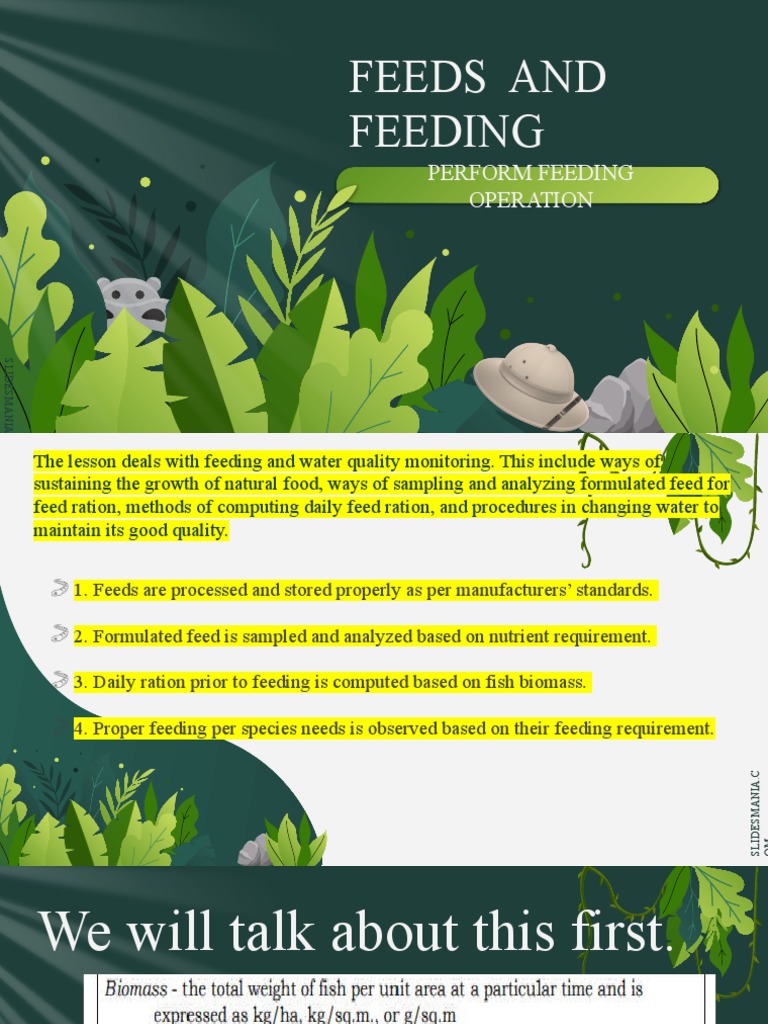 FEEDS AND FEEDING

PERFORM FEEDING OPERATION

SLIDESMANIA

The lesson deals with feeding and water quality monitoring. This include ways of sustaining the growth of natural food, ways of sampling and analyzing formulated feed for feed ration, methods of computing daily feed ration, and procedures in changing water to maintain its good quality.

1. Feeds are processed and stored properly as per manufacturers' standards.

2. Formulated feed is sampled and analyzed based on nutrient requirement.

3. Daily ration prior to feeding is computed based on fish biomass.

4. Proper feeding per species needs is observed based on their feeding requirement.

SLIDESMANIA.COM

We will talk about this first.

Biomass - the total weight of fish per unit area at a particular time and is expressed as kg/ha, kg/sq.m., or g/sq.m